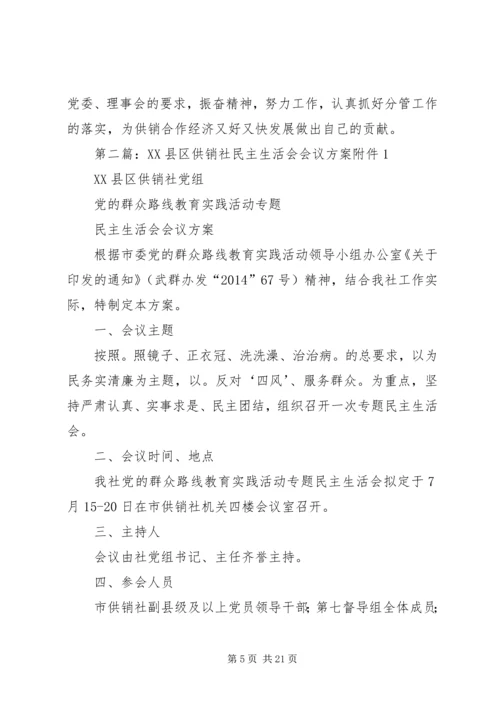 党委、理事会的要求，振奋精神，努力工作，认真抓好分管工作的落实，为供销合作经济又好又快发展做出自己的贡献。

第二篇：XX县区供销社民主生活会会议方案附件1

XX县区供销社党组

党的群众路线教育实践活动专题

民主生活会会议方案

根据市委党的群众路线教育实践活动领导小组办公室《关于印发的通知》（武群办发“2014”67号）精神，结合我社工作实际，特制定本方案。

一、会议主题

按照。照镜子、正衣冠、洗洗澡、治治病。的总要求，以为民务实清廉为主题，以。反对‘四风’、服务群众。为重点，坚持严肃认真、实事求是、民主团结，组织召开一次专题民主生活会。

二、会议时间、地点

我社党的群众路线教育实践活动专题民主生活会拟定于7月15-20日在市供销社机关四楼会议室召开。

三、主持人

会议由社党组书记、主任齐誉主持。

四、参会人员

市供销社副县级及以上党员领导干部；第七督导组全体成员；

第5页 共21页